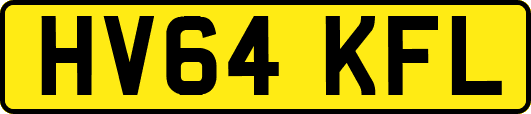 HV64 KFL